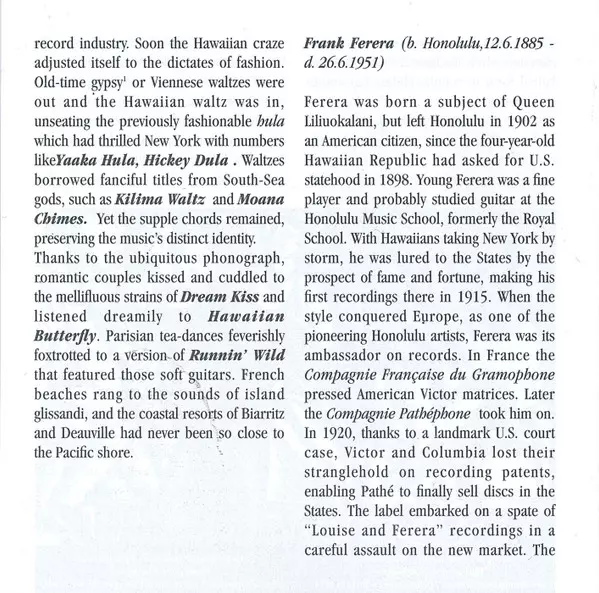 record industry. Soon the Hawaiian craze adjusted itself to the dictates of fashion. Old-time gypsy$^1$ or Viennese waltzes were out and the Hawaiian waltz was in, unseating the previously fashionable hula which had thrilled New York with numbers likeYaaka Hula, Hickey Dula . Waltzes borrowed fanciful titles from South-Sea gods, such as Kilima Waltz and Moana Chimes. Yet the supple chords remained, preserving the music's distinct identity.

Thanks to the ubiquitous phonograph, romantic couples kissed and cuddled to the mellifluous strains of Dream Kiss and listened dreamily to Hawaiian Butterfly. Parisian tea-dances feverishly foxtrotted to a version of Runnin' Wild that featured those soft guitars. French beaches rang to the sounds of island glissandi, and the coastal resorts of Biarritz and Deauville had never been so close to the Pacific shore.

Frank Ferera (b. Honolulu,12.6.1885 - d. 26.6.1951)

Ferera was born a subject of Queen Liliuokalani, but left Honolulu in 1902 as an American citizen, since the four-year-old Hawaiian Republic had asked for U.S. statehood in 1898. Young Ferera was a fine player and probably studied guitar at the Honolulu Music School, formerly the Royal School. With Hawaiians taking New York by storm, he was lured to the States by the prospect of fame and fortune, making his first recordings there in 1915. When the style conquered Europe, as one of the pioneering Honolulu artists, Ferera was its ambassador on records. In France the Compagnie Française du Gramophone pressed American Victor matrices. Later the Compagnie Pathéphone took him on. In 1920, thanks to a landmark U.S. court case, Victor and Columbia lost their stranglehold on recording patents, enabling Pathé to finally sell discs in the States. The label embarked on a spate of "Louise and Ferera" recordings in a careful assault on the new market. The